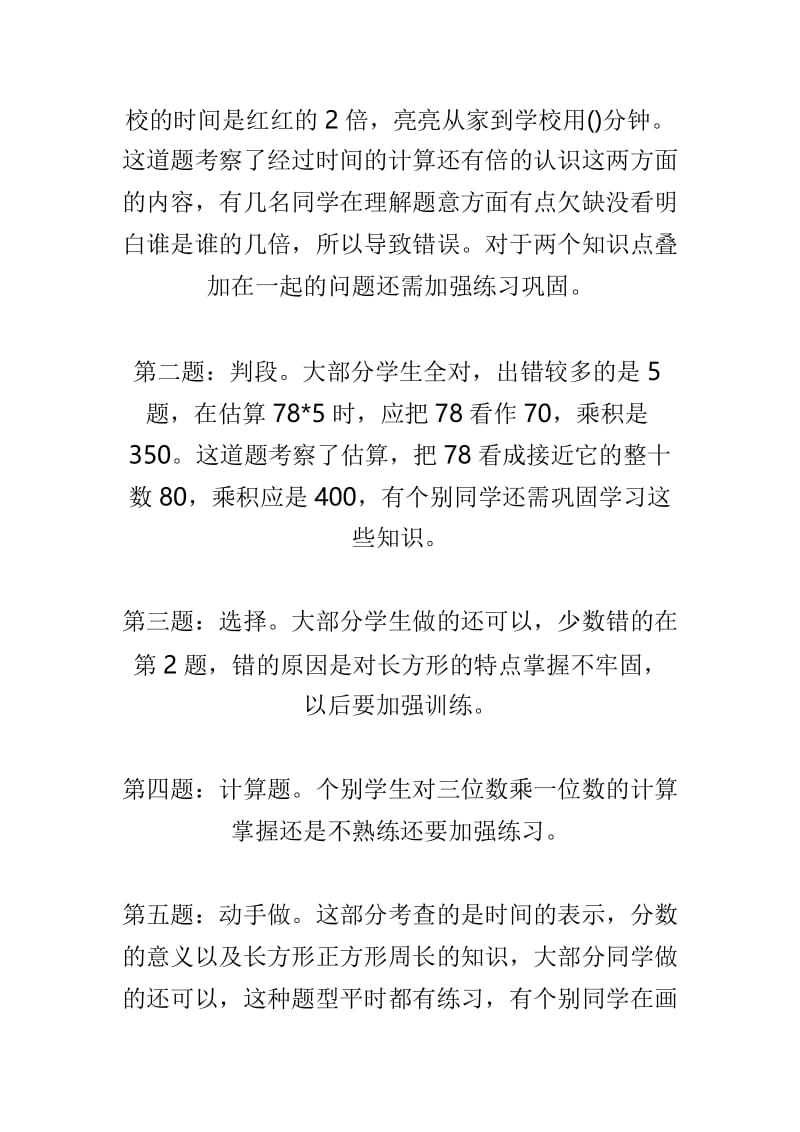 校的时间是红红的 2 倍，亮亮从家到学校用()分钟。这道题考察了经过时间的计算还有倍的认识这两方面的内容，有几名同学在理解题意方面有点欠缺没看明白谁是谁的几倍，所以导致错误。对于两个知识点叠加在一起的问题还需加强练习巩固。

第二题：判段。大部分学生全对，出错较多的是 5 题，在估算 78*5 时，应把 78 看作 70，乘积是 350。这道题考察了估算，把 78 看成接近它的整十数 80，乘积应是 400，有个别同学还需巩固学习这些知识。

第三题：选择。大部分学生做的还可以，少数错的在第 2 题，错的原因是对长方形的特点掌握不牢固，以后要加强训练。

第四题：计算题。个别学生对三位数乘一位数的计算掌握还是不熟练还要加强练习。

第五题：动手做。这部分考查的是时间的表示，分数的意义以及长方形正方形周长的知识，大部分同学做的还可以，这种题型平时都有练习，有个别同学在画